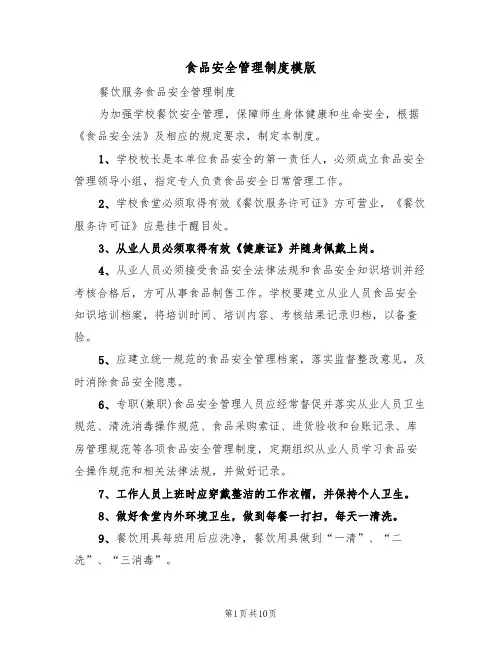 食品安全管理制度模版

餐饮服务食品安全管理制度

为加强学校餐饮安全管理，保障师生身体健康和生命安全，根据《食品安全法》及相应的规定要求，制定本制度。

1、学校校长是本单位食品安全的第一责任人，必须成立食品安全管理领导小组，指定专人负责食品安全日常管理工作。

2、学校食堂必须取得有效《餐饮服务许可证》方可营业，《餐饮服务许可证》应悬挂于醒目处。

3、从业人员必须取得有效《健康证》并随身佩戴上岗。

4、从业人员必须接受食品安全法律法规和食品安全知识培训并经考核合格后，方可从事食品制售工作。学校要建立从业人员食品安全知识培训档案，将培训时间、培训内容、考核结果记录归档，以备查验。

5、应建立统一规范的食品安全管理档案，落实监督整改意见，及时消除食品安全隐患。

6、专职(兼职)食品安全管理人员应经常督促并落实从业人员卫生规范、清洗消毒操作规范、食品采购索证、进货验收和台账记录、库房管理规范等各项食品安全管理制度，定期组织从业人员学习食品安全操作规范和相关法律法规，并做好记录。

7、工作人员上班时应穿戴整洁的工作衣帽，并保持个人卫生。

8、做好食堂内外环境卫生，做到每餐一打扫，每天一清洗。

9、餐饮用具每班用后应洗净，餐饮用具做到“一清”、“二洗”、“三消毒”。

第1页共10页